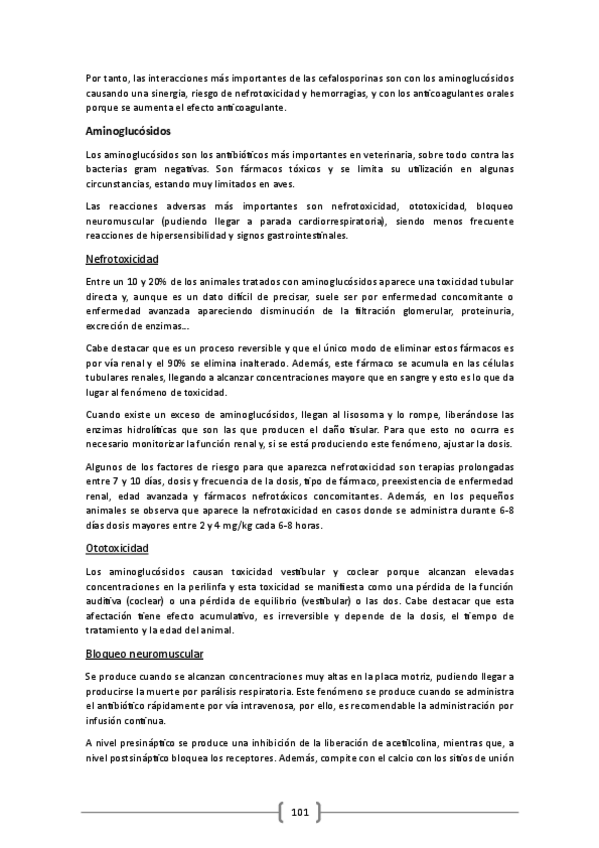 Por tanto, las interacciones más importantes de las cefalosporinas son con los aminoglucósidos causando una sinergia, riesgo de nefrotoxicidad y hemorragias, y con los anticoagulantes orales porque se aumenta el efecto anticoagulante.

Aminoglucósidos

Los aminoglucósidos son los antibióticos más importantes en veterinaria, sobre todo contra las bacterias gram negativas. Son fármacos tóxicos y se limita su utilización en algunas circunstancias, estando muy limitados en aves.

Las reacciones adversas más importantes son nefrotoxicidad, ototoxicidad, bloqueo neuromuscular (pudiendo llegar a parada cardiorrespiratoria), siendo menos frecuente reacciones de hipersensibilidad y signos gastrointestinales.

Nefrotoxicidad

Entre un 10 y 20% de los animales tratados con aminoglucósidos aparece una toxicidad tubular directa y, aunque es un dato difícil de precisar, suele ser por enfermedad concomitante o enfermedad avanzada apareciendo disminución de la filtración glomerular, proteinuria, excreción de enzimas…

Cabe destacar que es un proceso reversible y que el único modo de eliminar estos fármacos es por vía renal y el 90% se elimina inalterado. Además, este fármaco se acumula en las células tubulares renales, llegando a alcanzar concentraciones mayore que en sangre y esto es lo que da lugar al fenómeno de toxicidad.

Cuando existe un exceso de aminoglucósidos, llegan al lisosoma y lo rompe, liberándose las enzimas hidrolíticas que son las que producen el daño tisular. Para que esto no ocurra es necesario monitorizar la función renal y, si se está produciendo este fenómeno, ajustar la dosis.

Algunos de los factores de riesgo para que aparezca nefrotoxicidad son terapias prolongadas entre 7 y 10 días, dosis y frecuencia de la dosis, tipo de fármaco, preexistencia de enfermedad renal, edad avanzada y fármacos nefrotóxicos concomitantes. Además, en los pequeños animales se observa que aparece la nefrotoxicidad en casos donde se administra durante 6-8 días dosis mayores entre 2 y 4 mg/kg cada 6-8 horas.

Ototoxicidad

Los aminoglucósidos causan toxicidad vestibular y coclear porque alcanzan elevadas concentraciones en la perilinfa y esta toxicidad se manifiesta como una pérdida de la función auditiva (coclear) o una pérdida de equilibrio (vestibular) o las dos. Cabe destacar que esta afectación tiene efecto acumulativo, es irreversible y depende de la dosis, el tiempo de tratamiento y la edad del animal.

Bloqueo neuromuscular

Se produce cuando se alcanzan concentraciones muy altas en la placa motriz, pudiendo llegar a producirse la muerte por parálisis respiratoria. Este fenómeno se produce cuando se administra el antibiótico rápidamente por vía intravenosa, por ello, es recomendable la administración por infusión continua.

A nivel presináptico se produce una inhibición de la liberación de acetilcolina, mientras que, a nivel postsináptico bloquea los receptores. Además, compite con el calcio con los sitios de unión

101